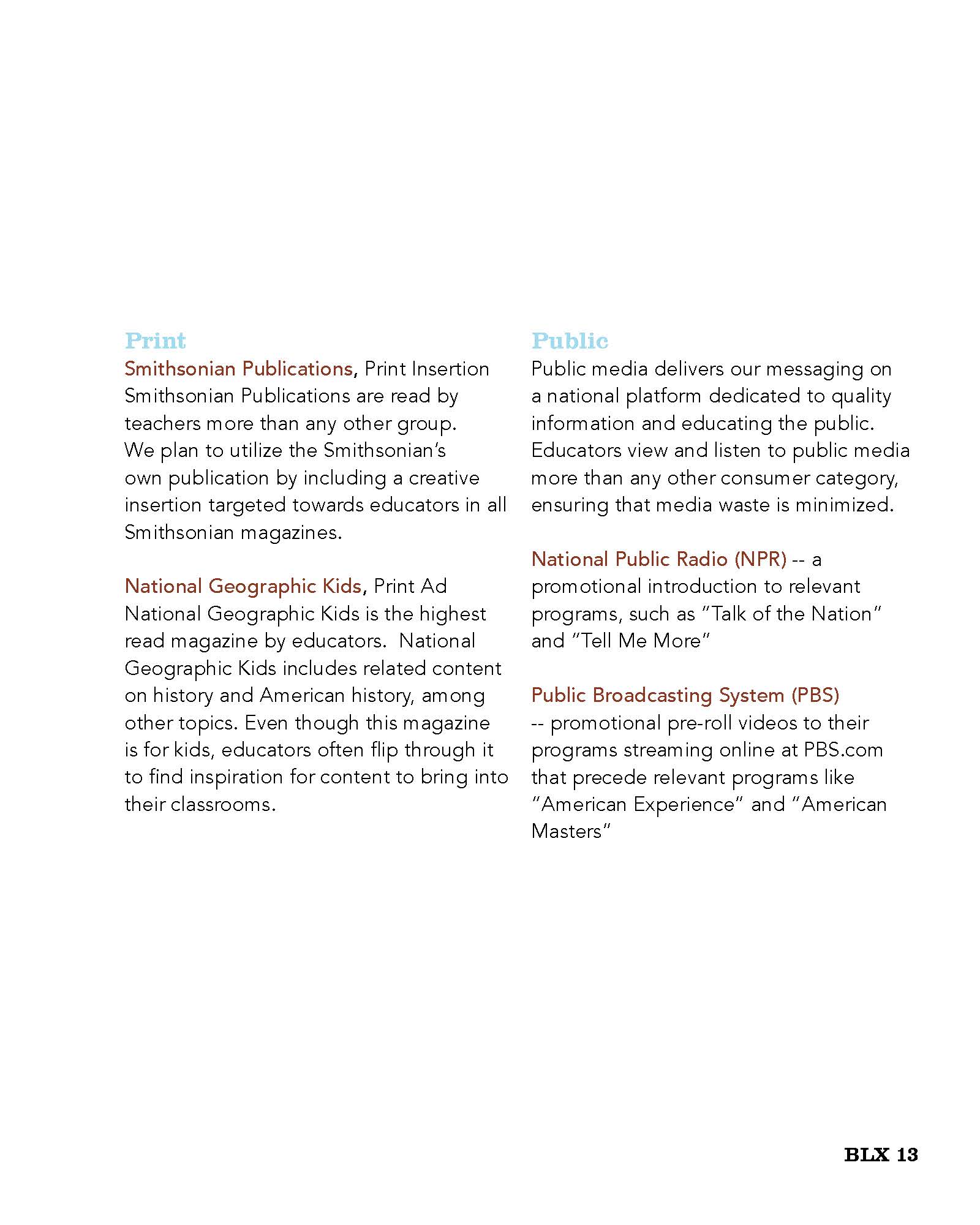 Print
Smithsonian Publications, Print Insertion
Smithsonian Publications are read by teachers more than any other group. We plan to utilize the Smithsonian's own publication by including a creative insertion targeted towards educators in all Smithsonian magazines.

National Geographic Kids, Print Ad
National Geographic Kids is the highest read magazine by educators.  National Geographic Kids includes related content on history and American history, among other topics. Even though this magazine is for kids, educators often flip through it to find inspiration for content to bring into their classrooms.

Public
Public media delivers our messaging on a national platform dedicated to quality information and educating the public. Educators view and listen to public media more than any other consumer category, ensuring that media waste is minimized.

National Public Radio (NPR) -- a promotional introduction to relevant programs, such as "Talk of the Nation" and "Tell Me More"

Public Broadcasting System (PBS) -- promotional pre-roll videos to their programs streaming online at PBS.com that precede relevant programs like "American Experience" and "American Masters"

BLX 13